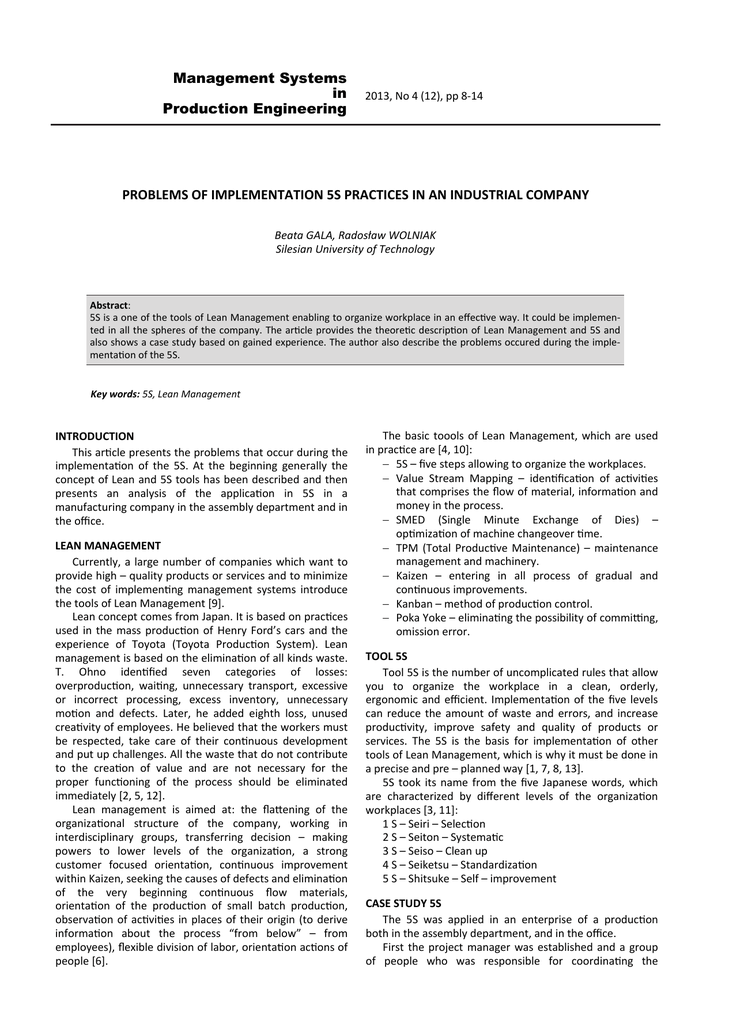 Management Systems
in
Production Engineering

2013, No 4 (12), pp 8-14

PROBLEMS OF IMPLEMENTATION 5S PRACTICES IN AN INDUSTRIAL COMPANY

Beata GALA, Radosław WOLNIAK
Silesian University of Technology

Abstract:
5S is a one of the tools of Lean Management enabling to organize workplace in an effective way. It could be implemented in all the spheres of the company. The article provides the theoretic description of Lean Management and 5S and also shows a case study based on gained experience. The author also describe the problems occured during the implementation of the 5S.

Key words: 5S, Lean Management

INTRODUCTION
This article presents the problems that occur during the implementation of the 5S. At the beginning generally the concept of Lean and 5S tools has been described and then presents an analysis of the application in 5S in a manufacturing company in the assembly department and in the office.

LEAN MANAGEMENT
Currently, a large number of companies which want to provide high – quality products or services and to minimize the cost of implementing management systems introduce the tools of Lean Management [9].

Lean concept comes from Japan. It is based on practices used in the mass production of Henry Ford's cars and the experience of Toyota (Toyota Production System). Lean management is based on the elimination of all kinds waste. T. Ohno identified seven categories of losses: overproduction, waiting, unnecessary transport, excessive or incorrect processing, excess inventory, unnecessary motion and defects. Later, he added eighth loss, unused creativity of employees. He believed that the workers must be respected, take care of their continuous development and put up challenges. All the waste that do not contribute to the creation of value and are not necessary for the proper functioning of the process should be eliminated immediately [2, 5, 12].

Lean management is aimed at: the flattening of the organizational structure of the company, working in interdisciplinary groups, transferring decision – making powers to lower levels of the organization, a strong customer focused orientation, continuous improvement within Kaizen, seeking the causes of defects and elimination of the very beginning continuous flow materials, orientation of the production of small batch production, observation of activities in places of their origin (to derive information about the process "from below" – from employees), flexible division of labor, orientation actions of people [6].

The basic toools of Lean Management, which are used in practice are [4, 10]:
– 5S – five steps allowing to organize the workplaces.
– Value Stream Mapping – identification of activities that comprises the flow of material, information and money in the process.
– SMED (Single Minute Exchange of Dies) – optimization of machine changeover time.
– TPM (Total Productive Maintenance) – maintenance management and machinery.
– Kaizen – entering in all process of gradual and continuous improvements.
– Kanban – method of production control.
– Poka Yoke – eliminating the possibility of committing, omission error.

TOOL 5S
Tool 5S is the number of uncomplicated rules that allow you to organize the workplace in a clean, orderly, ergonomic and efficient. Implementation of the five levels can reduce the amount of waste and errors, and increase productivity, improve safety and quality of products or services. The 5S is the basis for implementation of other tools of Lean Management, which is why it must be done in a precise and pre – planned way [1, 7, 8, 13].

5S took its name from the five Japanese words, which are characterized by different levels of the organization workplaces [3, 11]:
1 S – Seiri – Selection
2 S – Seiton – Systematic
3 S – Seiso – Clean up
4 S – Seiketsu – Standardization
5 S – Shitsuke – Self – improvement

CASE STUDY 5S
The 5S was applied in an enterprise of a production both in the assembly department, and in the office.
First the project manager was established and a group of people who was responsible for coordinating the